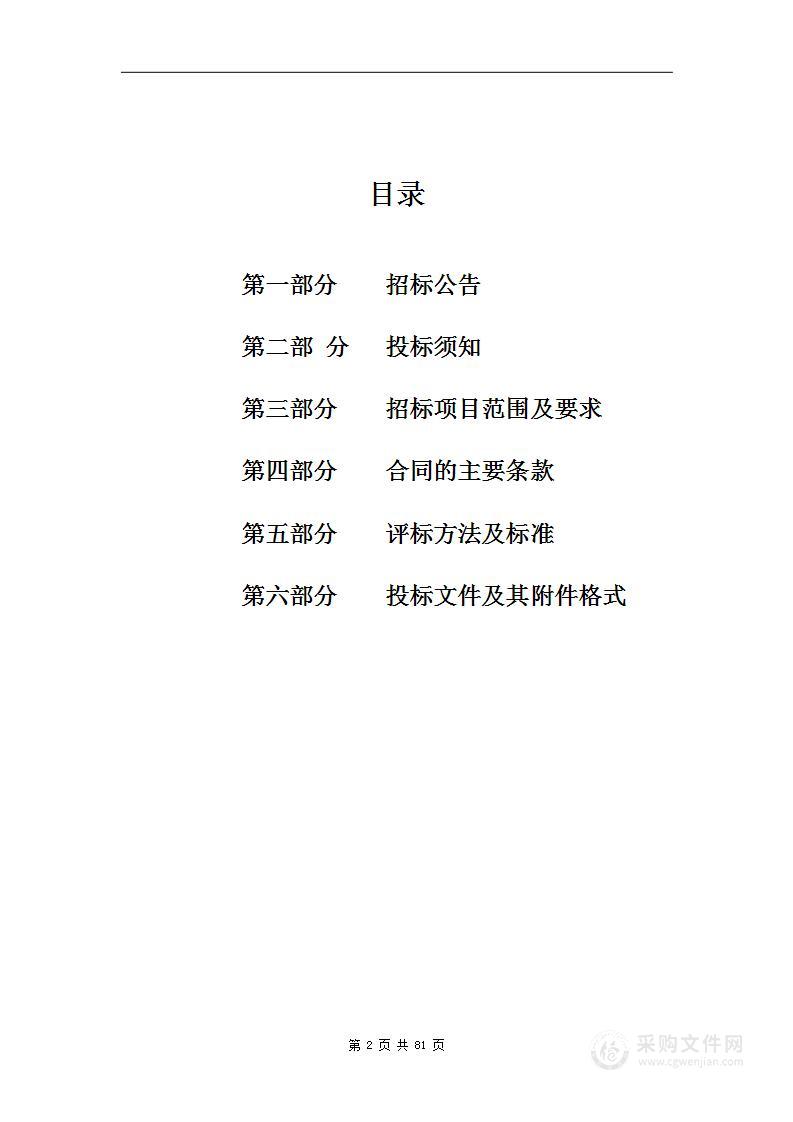 目录

第一部分　　招标公告

第二部 分　　投标须知

第三部分　　招标项目范围及要求

第四部分　　合同的主要条款

第五部分　　评标方法及标准

第六部分　　投标文件及其附件格式

第 2 页 共 81 页

采购文件网
www.cgwenjian.com